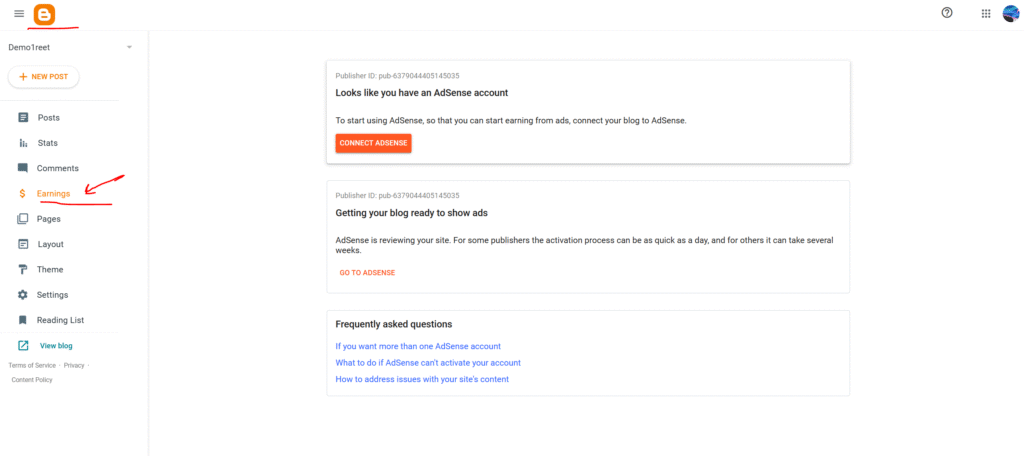 Demo1reet

+ NEW POST

Posts
Stats
Comments
Earnings
Pages
Layout
Theme
Settings
Reading List
View blog

Terms of Service · Privacy · Content Policy

Publisher ID: pub-6379044405145035
Looks like you have an AdSense account
To start using AdSense, so that you can start earning from ads, connect your blog to AdSense.
CONNECT ADSENSE

Publisher ID: pub-6379044405145035
Getting your blog ready to show ads
AdSense is reviewing your site. For some publishers the activation process can be as quick as a day, and for others it can take several weeks.
GO TO ADSENSE

Frequently asked questions
If you want more than one AdSense account
What to do if AdSense can't activate your account
How to address issues with your site's content